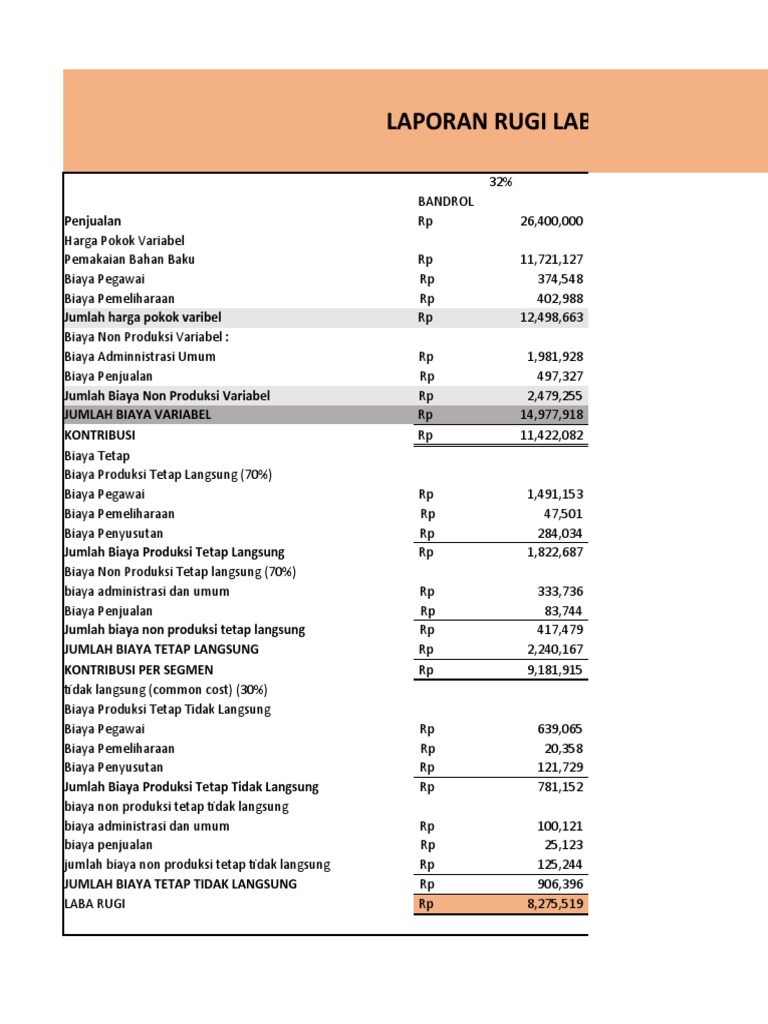 LAPORAN RUGI LAB

| | 32% | |
|---|---|---|
| | BANDROL | |
| Penjualan | Rp | 26,400,000 |
| Harga Pokok Variabel | | |
| Pemakaian Bahan Baku | Rp | 11,721,127 |
| Biaya Pegawai | Rp | 374,548 |
| Biaya Pemeliharaan | Rp | 402,988 |
| Jumlah harga pokok varibel | Rp | 12,498,663 |
| Biaya Non Produksi Variabel : | | |
| Biaya Adminnistrasi Umum | Rp | 1,981,928 |
| Biaya Penjualan | Rp | 497,327 |
| Jumlah Biaya Non Produksi Variabel | Rp | 2,479,255 |
| JUMLAH BIAYA VARIABEL | Rp | 14,977,918 |
| KONTRIBUSI | Rp | 11,422,082 |
| Biaya Tetap | | |
| Biaya Produksi Tetap Langsung (70%) | | |
| Biaya Pegawai | Rp | 1,491,153 |
| Biaya Pemeliharaan | Rp | 47,501 |
| Biaya Penyusutan | Rp | 284,034 |
| Jumlah Biaya Produksi Tetap Langsung | Rp | 1,822,687 |
| Biaya Non Produksi Tetap langsung (70%) | | |
| biaya administrasi dan umum | Rp | 333,736 |
| Biaya Penjualan | Rp | 83,744 |
| Jumlah biaya non produksi tetap langsung | Rp | 417,479 |
| JUMLAH BIAYA TETAP LANGSUNG | Rp | 2,240,167 |
| KONTRIBUSI PER SEGMEN | Rp | 9,181,915 |
| tidak langsung (common cost) (30%) | | |
| Biaya Produksi Tetap Tidak Langsung | | |
| Biaya Pegawai | Rp | 639,065 |
| Biaya Pemeliharaan | Rp | 20,358 |
| Biaya Penyusutan | Rp | 121,729 |
| Jumlah Biaya Produksi Tetap Tidak Langsung | Rp | 781,152 |
| biaya non produksi tetap tidak langsung | | |
| biaya administrasi dan umum | Rp | 100,121 |
| biaya penjualan | Rp | 25,123 |
| jumlah biaya non produksi tetap tidak langsung | Rp | 125,244 |
| JUMLAH BIAYA TETAP TIDAK LANGSUNG | Rp | 906,396 |
| LABA RUGI | Rp | 8,275,519 |